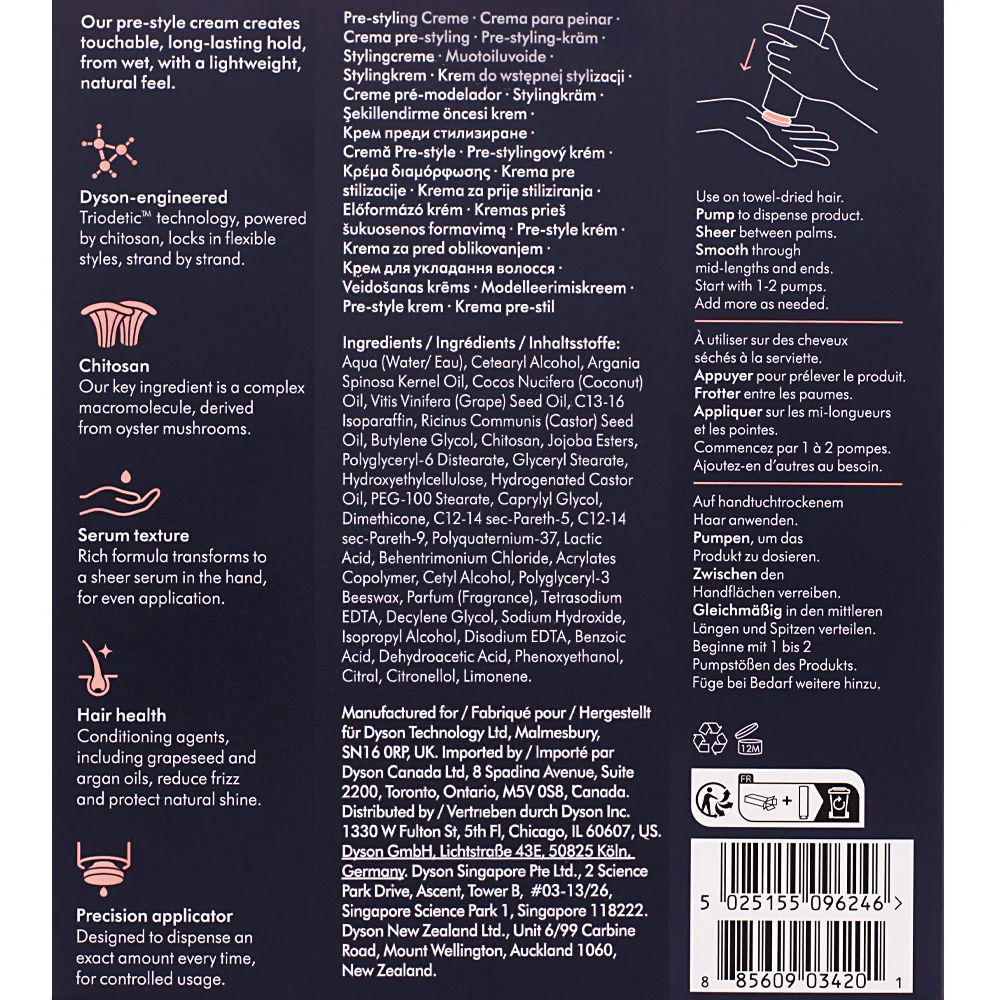 Our pre-style cream creates touchable, long-lasting hold, from wet, with a lightweight, natural feel.

Dyson-engineered
Triodetic™ technology, powered by chitosan, locks in flexible styles, strand by strand.

Chitosan
Our key ingredient is a complex macromolecule, derived from oyster mushrooms.

Serum texture
Rich formula transforms to a sheer serum in the hand, for even application.

Hair health
Conditioning agents, including grapeseed and argan oils, reduce frizz and protect natural shine.

Precision applicator
Designed to dispense an exact amount every time, for controlled usage.

Pre-styling Creme · Crema para peinar · Crema pre-styling · Pre-styling-kräm · Stylingcreme · Muotoiluvoide · Stylingkrem · Krem do wstępnej stylizacji · Creme pré-modelador · Stylingkräm · Şekillendirme öncesi krem · Крем преди стилизиране · Cremă Pre-style · Pre-stylingový krém · Κρέμα διαμόρφωσης · Krema pre stilizacije · Krema za prije stiliziranja · Előformázó krém · Kremas prieš šukuosenos formavimą · Pre-style krém · Krema za pred oblikovanjem · Крем для укладання волосся · Veidošanas krēms · Modelleerimiskreem · Pre-style krem · Krema pre-stil

Ingredients / Ingrédients / Inhaltsstoffe: Aqua (Water/ Eau), Cetearyl Alcohol, Argania Spinosa Kernel Oil, Cocos Nucifera (Coconut) Oil, Vitis Vinifera (Grape) Seed Oil, C13-16 Isoparaffin, Ricinus Communis (Castor) Seed Oil, Butylene Glycol, Chitosan, Jojoba Esters, Polyglyceryl-6 Distearate, Glyceryl Stearate, Hydroxyethylcellulose, Hydrogenated Castor Oil, PEG-100 Stearate, Caprylyl Glycol, Dimethicone, C12-14 sec-Pareth-5, C12-14 sec-Pareth-9, Polyquaternium-37, Lactic Acid, Behentrimonium Chloride, Acrylates Copolymer, Cetyl Alcohol, Polyglyceryl-3 Beeswax, Parfum (Fragrance), Tetrasodium EDTA, Decylene Glycol, Sodium Hydroxide, Isopropyl Alcohol, Disodium EDTA, Benzoic Acid, Dehydroacetic Acid, Phenoxyethanol, Citral, Citronellol, Limonene.

Manufactured for / Fabriqué pour / Hergestellt für Dyson Technology Ltd, Malmesbury, SN16 0RP, UK. Imported by / Importé par Dyson Canada Ltd, 8 Spadina Avenue, Suite 2200, Toronto, Ontario, M5V 0S8, Canada. Distributed by / Vertrieben durch Dyson Inc. 1330 W Fulton St, 5th Fl, Chicago, IL 60607, US. Dyson GmbH, Lichtstraße 43E, 50825 Köln, Germany. Dyson Singapore Pte Ltd., 2 Science Park Drive, Ascent, Tower B, #03-13/26, Singapore Science Park 1, Singapore 118222. Dyson New Zealand Ltd., Unit 6/99 Carbine Road, Mount Wellington, Auckland 1060, New Zealand.

Use on towel-dried hair. Pump to dispense product. Sheer between palms. Smooth through mid-lengths and ends. Start with 1-2 pumps. Add more as needed.

À utiliser sur des cheveux séchés à la serviette. Appuyer pour prélever le produit. Frotter entre les paumes. Appliquer sur les mi-longueurs et les pointes. Commencez par 1 à 2 pompes. Ajoutez-en d'autres au besoin.

Auf handtuchtrockenem Haar anwenden. Pumpen, um das Produkt zu dosieren. Zwischen den Handflächen verreiben. Gleichmäßig in den mittleren Längen und Spitzen verteilen. Beginne mit 1 bis 2 Pumpstößen des Produkts. Füge bei Bedarf weitere hinzu.

12M

FR

5 025155 096246 >

8 85609 03420 1